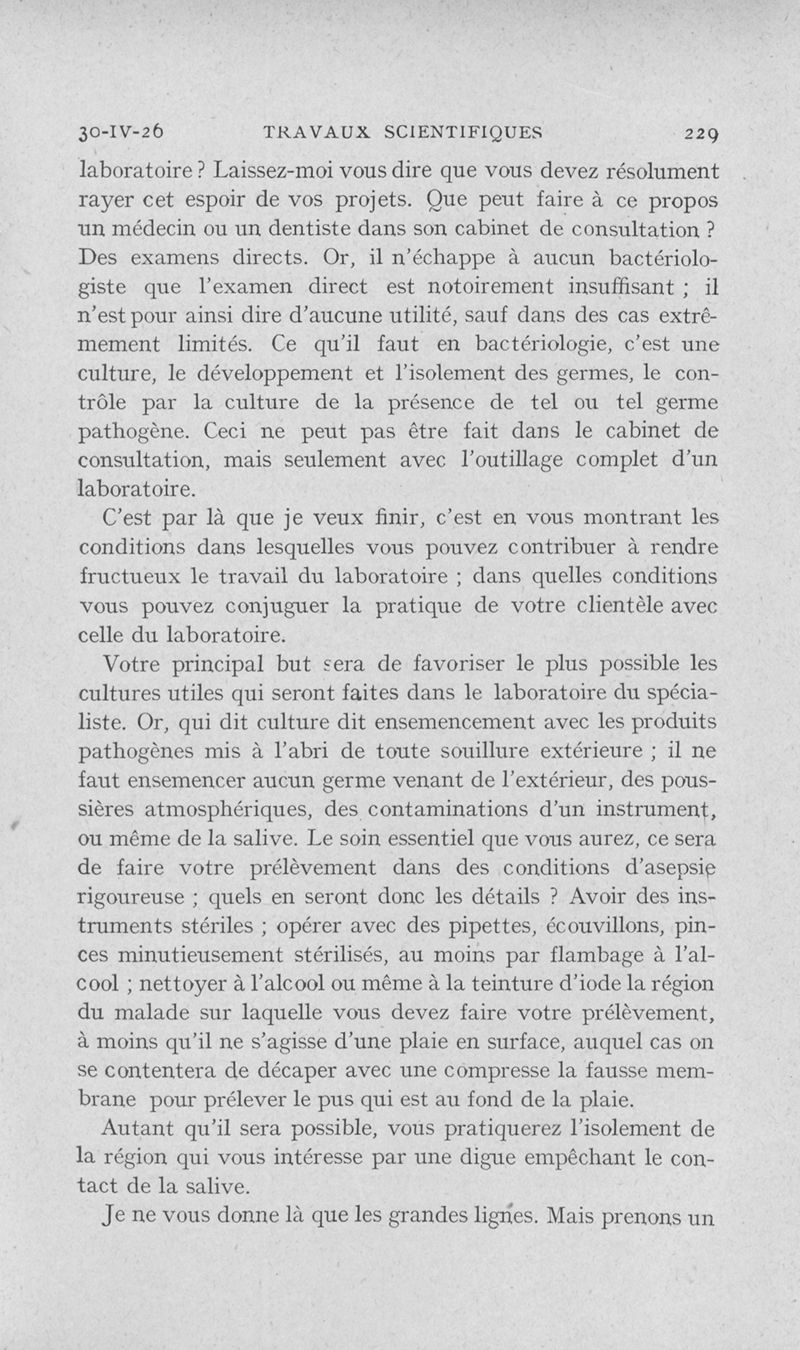 30-IV-26 TRAVAUX SCIENTIFIQUES 229

laboratoire ? Laissez-moi vous dire que vous devez résolument rayer cet espoir de vos projets. Que peut faire à ce propos un médecin ou un dentiste dans son cabinet de consultation ? Des examens directs. Or, il n'échappe à aucun bactériologiste que l'examen direct est notoirement insuffisant ; il n'est pour ainsi dire d'aucune utilité, sauf dans des cas extrêmement limités. Ce qu'il faut en bactériologie, c'est une culture, le développement et l'isolement des germes, le contrôle par la culture de la présence de tel ou tel germe pathogène. Ceci ne peut pas être fait dans le cabinet de consultation, mais seulement avec l'outillage complet d'un laboratoire.

C'est par là que je veux finir, c'est en vous montrant les conditions dans lesquelles vous pouvez contribuer à rendre fructueux le travail du laboratoire ; dans quelles conditions vous pouvez conjuguer la pratique de votre clientèle avec celle du laboratoire.

Votre principal but sera de favoriser le plus possible les cultures utiles qui seront faites dans le laboratoire du spécialiste. Or, qui dit culture dit ensemencement avec les produits pathogènes mis à l'abri de toute souillure extérieure ; il ne faut ensemencer aucun germe venant de l'extérieur, des poussières atmosphériques, des contaminations d'un instrument, ou même de la salive. Le soin essentiel que vous aurez, ce sera de faire votre prélèvement dans des conditions d'asepsie rigoureuse ; quels en seront donc les détails ? Avoir des instruments stériles ; opérer avec des pipettes, écouvillons, pinces minutieusement stérilisés, au moins par flambage à l'alcool ; nettoyer à l'alcool ou même à la teinture d'iode la région du malade sur laquelle vous devez faire votre prélèvement, à moins qu'il ne s'agisse d'une plaie en surface, auquel cas on se contentera de décaper avec une compresse la fausse membrane pour prélever le pus qui est au fond de la plaie.

Autant qu'il sera possible, vous pratiquerez l'isolement de la région qui vous intéresse par une digue empêchant le contact de la salive.

Je ne vous donne là que les grandes lignes. Mais prenons un